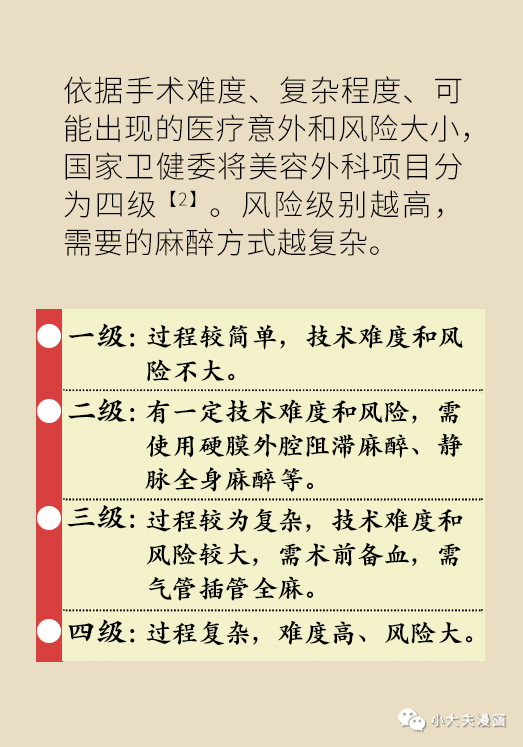 依据手术难度、复杂程度、可能出现的医疗意外和风险大小，国家卫健委将美容外科项目分为四级【2】。风险级别越高，需要的麻醉方式越复杂。

一级：过程较简单，技术难度和风险不大。

二级：有一定技术难度和风险，需使用硬膜外腔阻滞麻醉、静脉全身麻醉等。

三级：过程较为复杂，技术难度和风险较大，需术前备血，需气管插管全麻。

四级：过程复杂，难度高、风险大。

小大夫漫画